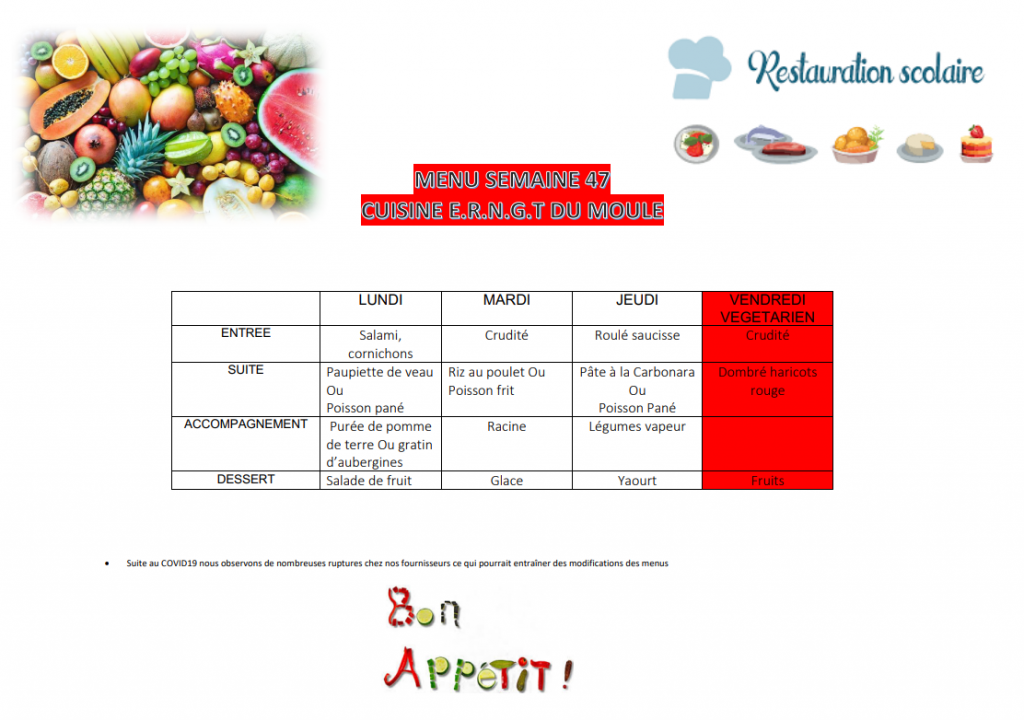 Restauration scolaire

MENU SEMAINE 47
CUISINE E.R.N.G.T DU MOULE

| | LUNDI | MARDI | JEUDI | VENDREDI VEGETARIEN |
|---|---|---|---|---|
| ENTREE | Salami, cornichons | Crudité | Roulé saucisse | Crudité |
| SUITE | Paupiette de veau Ou Poisson pané | Riz au poulet Ou Poisson frit | Pâte à la Carbonara Ou Poisson Pané | Dombré haricots rouge |
| ACCOMPAGNEMENT | Purée de pomme de terre Ou gratin d'aubergines | Racine | Légumes vapeur | |
| DESSERT | Salade de fruit | Glace | Yaourt | Fruits |

• Suite au COVID19 nous observons de nombreuses ruptures chez nos fournisseurs ce qui pourrait entraîner des modifications des menus

Bon
Appetit !